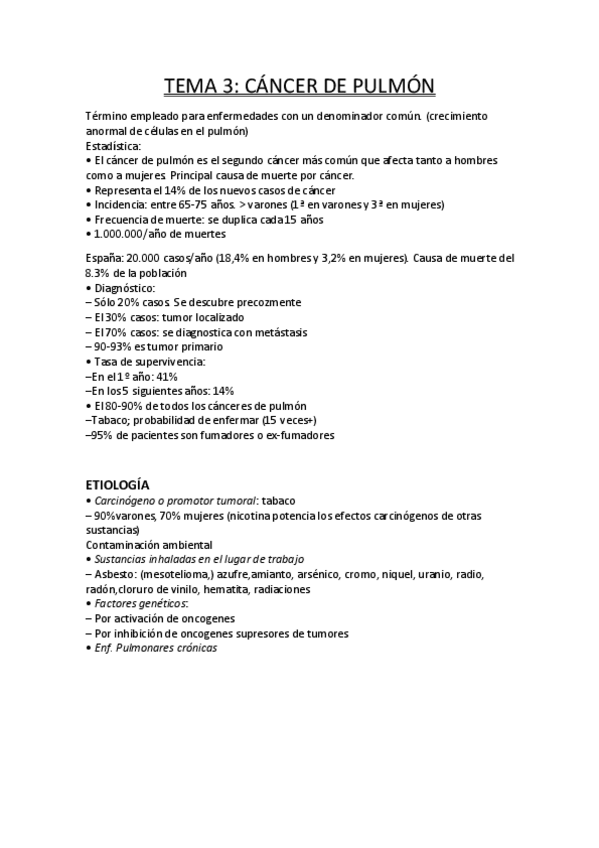 TEMA 3: CÁNCER DE PULMÓN

Término empleado para enfermedades con un denominador común. (crecimiento anormal de células en el pulmón)
Estadística:
• El cáncer de pulmón es el segundo cáncer más común que afecta tanto a hombres como a mujeres. Principal causa de muerte por cáncer.
• Representa el 14% de los nuevos casos de cáncer
• Incidencia: entre 65-75 años. > varones (1ª en varones y 3ª en mujeres)
• Frecuencia de muerte: se duplica cada 15 años
• 1.000.000/año de muertes

España: 20.000 casos/año (18,4% en hombres y 3,2% en mujeres). Causa de muerte del 8.3% de la población
• Diagnóstico:
– Sólo 20% casos. Se descubre precozmente
– El 30% casos: tumor localizado
– El 70% casos: se diagnostica con metástasis
– 90-93% es tumor primario
• Tasa de supervivencia:
–En el 1º año: 41%
–En los 5 siguientes años: 14%
• El 80-90% de todos los cánceres de pulmón
–Tabaco; probabilidad de enfermar (15 veces+)
–95% de pacientes son fumadores o ex-fumadores

ETIOLOGÍA
• Carcinógeno o promotor tumoral: tabaco
– 90%varones, 70% mujeres (nicotina potencia los efectos carcinógenos de otras sustancias)
Contaminación ambiental
• Sustancias inhaladas en el lugar de trabajo
– Asbesto: (mesotelioma,) azufre,amianto, arsénico, cromo, niquel, uranio, radio, radón,cloruro de vinilo, hematita, radiaciones
• Factores genéticos:
– Por activación de oncogenes
– Por inhibición de oncogenes supresores de tumores
• Enf. Pulmonares crónicas